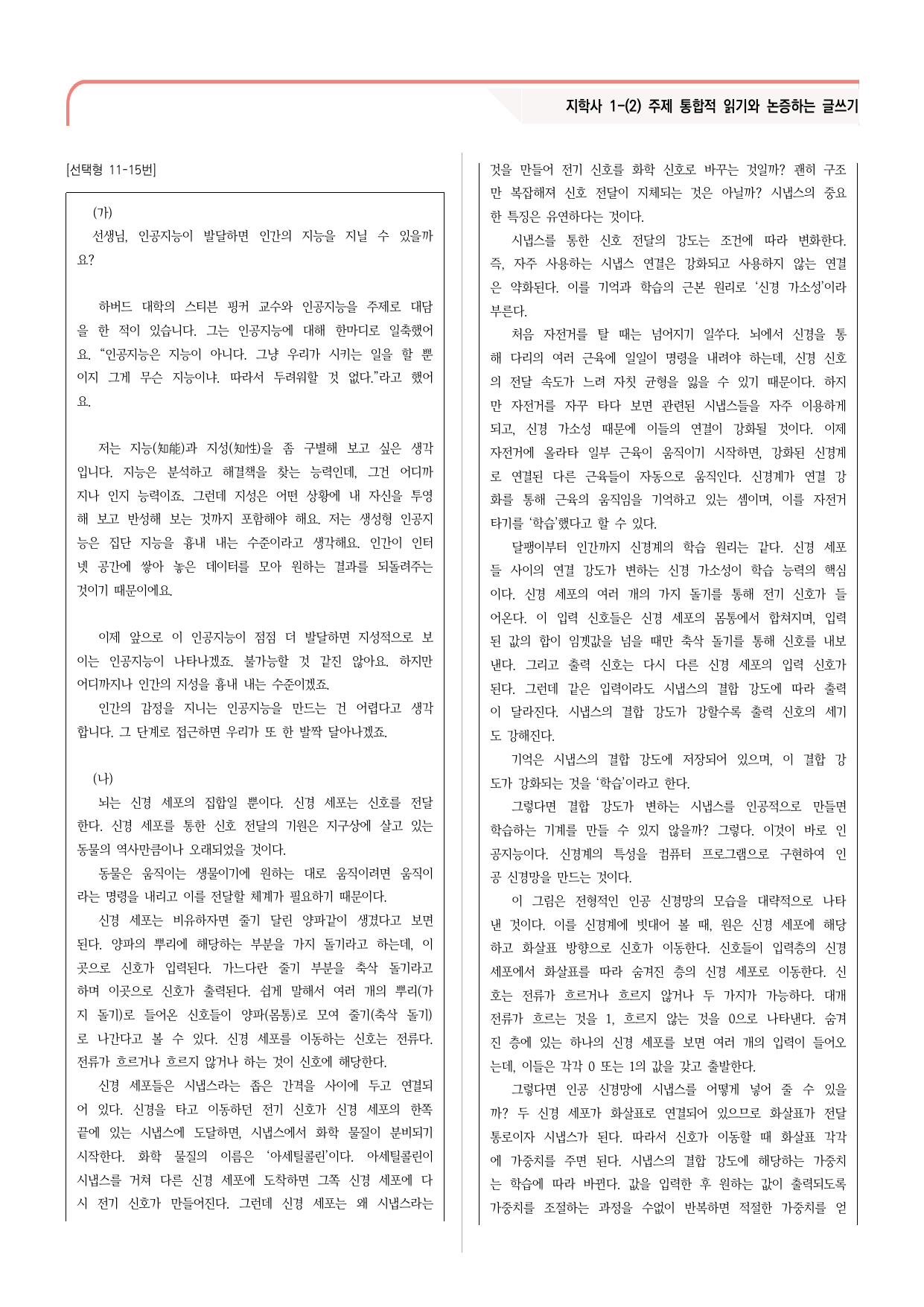 지학사 1-(2) 주제 통합적 읽기와 논증하는 글쓰기

[선택형 11-15번]

(가)

선생님, 인공지능이 발달하면 인간의 지능을 지닐 수 있을까요?

하버드 대학의 스티븐 핑커 교수와 인공지능을 주제로 대담을 한 적이 있습니다. 그는 인공지능에 대해 한마디로 일축했어요. "인공지능은 지능이 아니다. 그냥 우리가 시키는 일을 할 뿐이지 그게 무슨 지능이냐. 따라서 두려워할 것 없다."라고 했어요.

저는 지능(知能)과 지성(知性)을 좀 구별해 보고 싶은 생각입니다. 지능은 분석하고 해결책을 찾는 능력인데, 그건 어디까지나 인지 능력이죠. 그런데 지성은 어떤 상황에 내 자신을 투영해 보고 반성해 보는 것까지 포함해야 해요. 저는 생성형 인공지능은 집단 지능을 흉내 내는 수준이라고 생각해요. 인간이 인터넷 공간에 쌓아 놓은 데이터를 모아 원하는 결과를 되돌려주는 것이기 때문이에요.

이제 앞으로 이 인공지능이 점점 더 발달하면 지성적으로 보이는 인공지능이 나타나겠죠. 불가능할 것 같진 않아요. 하지만 어디까지나 인간의 지성을 흉내 내는 수준이겠죠.

인간의 감정을 지니는 인공지능을 만드는 건 어렵다고 생각합니다. 그 단계로 접근하면 우리가 또 한 발짝 달아나겠죠.

(나)

뇌는 신경 세포의 집합일 뿐이다. 신경 세포는 신호를 전달한다. 신경 세포를 통한 신호 전달의 기원은 지구상에 살고 있는 동물의 역사만큼이나 오래되었을 것이다.

동물은 움직이는 생물이기에 원하는 대로 움직이려면 움직이라는 명령을 내리고 이를 전달할 체계가 필요하기 때문이다.

신경 세포는 비유하자면 줄기 달린 양파같이 생겼다고 보면 된다. 양파의 뿌리에 해당하는 부분을 가지 돌기라고 하는데, 이곳으로 신호가 입력된다. 가느다란 줄기 부분을 축삭 돌기라고 하며 이곳으로 신호가 출력된다. 쉽게 말해서 여러 개의 뿌리(가지 돌기)로 들어온 신호들이 양파(몸통)로 모여 줄기(축삭 돌기)로 나간다고 볼 수 있다. 신경 세포를 이동하는 신호는 전류다. 전류가 흐르거나 흐르지 않거나 하는 것이 신호에 해당한다.

신경 세포들은 시냅스라는 좁은 간격을 사이에 두고 연결되어 있다. 신경을 타고 이동하던 전기 신호가 신경 세포의 한쪽 끝에 있는 시냅스에 도달하면, 시냅스에서 화학 물질이 분비되기 시작한다. 화학 물질의 이름은 '아세틸콜린'이다. 아세틸콜린이 시냅스를 거쳐 다른 신경 세포에 도착하면 그쪽 신경 세포에 다시 전기 신호가 만들어진다. 그런데 신경 세포는 왜 시냅스라는 것을 만들어 전기 신호를 화학 신호로 바꾸는 것일까? 괜히 구조만 복잡해져 신호 전달이 지체되는 것은 아닐까? 시냅스의 중요한 특징은 유연하다는 것이다.

시냅스를 통한 신호 전달의 강도는 조건에 따라 변화한다. 즉, 자주 사용하는 시냅스 연결은 강화되고 사용하지 않는 연결은 약화된다. 이를 기억과 학습의 근본 원리로 '신경 가소성'이라 부른다.

처음 자전거를 탈 때는 넘어지기 일쑤다. 뇌에서 신경을 통해 다리의 여러 근육에 일일이 명령을 내려야 하는데, 신경 신호의 전달 속도가 느려 자칫 균형을 잃을 수 있기 때문이다. 하지만 자전거를 자꾸 타다 보면 관련된 시냅스들을 자주 이용하게 되고, 신경 가소성 때문에 이들의 연결이 강화될 것이다. 이제 자전거에 올라타 일부 근육이 움직이기 시작하면, 강화된 신경계로 연결된 다른 근육들이 자동으로 움직인다. 신경계가 연결 강화를 통해 근육의 움직임을 기억하고 있는 셈이며, 이를 자전거 타기를 '학습'했다고 할 수 있다.

달팽이부터 인간까지 신경계의 학습 원리는 같다. 신경 세포들 사이의 연결 강도가 변하는 신경 가소성이 학습 능력의 핵심이다. 신경 세포의 여러 개의 가지 돌기를 통해 전기 신호가 들어온다. 이 입력 신호들은 신경 세포의 몸통에서 합쳐지며, 입력된 값의 합이 임곗값을 넘을 때만 축삭 돌기를 통해 신호를 내보낸다. 그리고 출력 신호는 다시 다른 신경 세포의 입력 신호가 된다. 그런데 같은 입력이라도 시냅스의 결합 강도에 따라 출력이 달라진다. 시냅스의 결합 강도가 강할수록 출력 신호의 세기도 강해진다.

기억은 시냅스의 결합 강도에 저장되어 있으며, 이 결합 강도가 강화되는 것을 '학습'이라고 한다.

그렇다면 결합 강도가 변하는 시냅스를 인공적으로 만들면 학습하는 기계를 만들 수 있지 않을까? 그렇다. 이것이 바로 인공지능이다. 신경계의 특성을 컴퓨터 프로그램으로 구현하여 인공 신경망을 만드는 것이다.

이 그림은 전형적인 인공 신경망의 모습을 대략적으로 나타낸 것이다. 이를 신경계에 빗대어 볼 때, 원은 신경 세포에 해당하고 화살표 방향으로 신호가 이동한다. 신호들이 입력층의 신경 세포에서 화살표를 따라 숨겨진 층의 신경 세포로 이동한다. 신호는 전류가 흐르거나 흐르지 않거나 두 가지가 가능하다. 대개 전류가 흐르는 것을 1, 흐르지 않는 것을 0으로 나타낸다. 숨겨진 층에 있는 하나의 신경 세포를 보면 여러 개의 입력이 들어오는데, 이들은 각각 0 또는 1의 값을 갖고 출발한다.

그렇다면 인공 신경망에 시냅스를 어떻게 넣어 줄 수 있을까? 두 신경 세포가 화살표로 연결되어 있으므로 화살표가 전달 통로이자 시냅스가 된다. 따라서 신호가 이동할 때 화살표 각각에 가중치를 주면 된다. 시냅스의 결합 강도에 해당하는 가중치는 학습에 따라 바뀐다. 값을 입력한 후 원하는 값이 출력되도록 가중치를 조절하는 과정을 수없이 반복하면 적절한 가중치를 얻